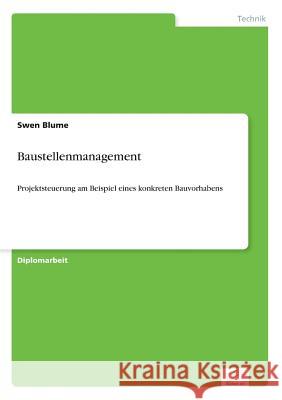 Technik

Swen Blume

Baustellenmanagement

Projektsteuerung am Beispiel eines konkreten Bauvorhabens

Diplomarbeit

Kraina Książek